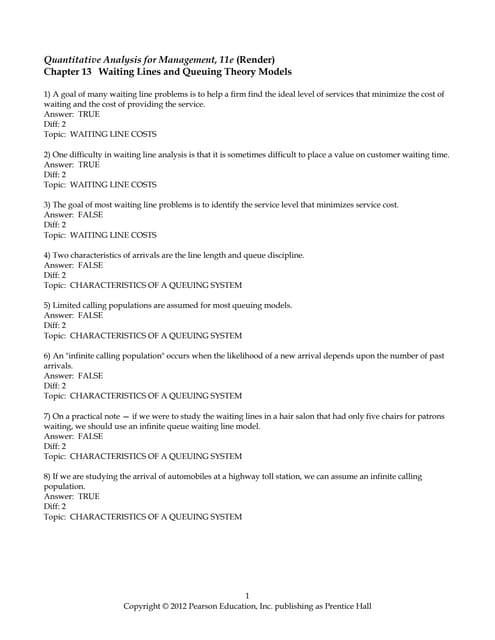 Quantitative Analysis for Management, 11e (Render)
Chapter 13 Waiting Lines and Queuing Theory Models

1) A goal of many waiting line problems is to help a firm find the ideal level of services that minimize the cost of waiting and the cost of providing the service.
Answer: TRUE
Diff: 2
Topic: WAITING LINE COSTS

2) One difficulty in waiting line analysis is that it is sometimes difficult to place a value on customer waiting time.
Answer: TRUE
Diff: 2
Topic: WAITING LINE COSTS

3) The goal of most waiting line problems is to identify the service level that minimizes service cost.
Answer: FALSE
Diff: 2
Topic: WAITING LINE COSTS

4) Two characteristics of arrivals are the line length and queue discipline.
Answer: FALSE
Diff: 2
Topic: CHARACTERISTICS OF A QUEUING SYSTEM

5) Limited calling populations are assumed for most queuing models.
Answer: FALSE
Diff: 2
Topic: CHARACTERISTICS OF A QUEUING SYSTEM

6) An "infinite calling population" occurs when the likelihood of a new arrival depends upon the number of past arrivals.
Answer: FALSE
Diff: 2
Topic: CHARACTERISTICS OF A QUEUING SYSTEM

7) On a practical note — if we were to study the waiting lines in a hair salon that had only five chairs for patrons waiting, we should use an infinite queue waiting line model.
Answer: FALSE
Diff: 2
Topic: CHARACTERISTICS OF A QUEUING SYSTEM

8) If we are studying the arrival of automobiles at a highway toll station, we can assume an infinite calling population.
Answer: TRUE
Diff: 2
Topic: CHARACTERISTICS OF A QUEUING SYSTEM

1
Copyright © 2012 Pearson Education, Inc. publishing as Prentice Hall